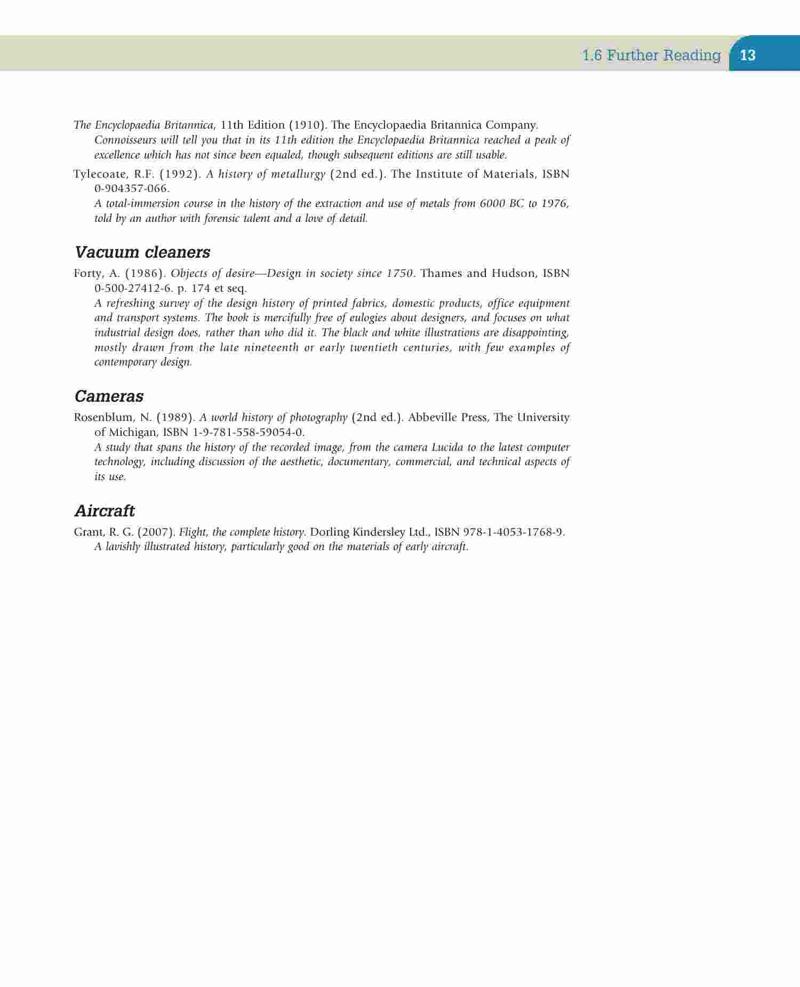 1.6 Further Reading 13

The Encyclopaedia Britannica, 11th Edition (1910). The Encyclopaedia Britannica Company.
Connoisseurs will tell you that in its 11th edition the Encyclopaedia Britannica reached a peak of excellence which has not since been equaled, though subsequent editions are still usable.

Tylecoate, R.F. (1992). A history of metallurgy (2nd ed.). The Institute of Materials, ISBN 0-904357-066.
A total-immersion course in the history of the extraction and use of metals from 6000 BC to 1976, told by an author with forensic talent and a love of detail.

Vacuum cleaners

Forty, A. (1986). Objects of desire—Design in society since 1750. Thames and Hudson, ISBN 0-500-27412-6. p. 174 et seq.
A refreshing survey of the design history of printed fabrics, domestic products, office equipment and transport systems. The book is mercifully free of eulogies about designers, and focuses on what industrial design does, rather than who did it. The black and white illustrations are disappointing, mostly drawn from the late nineteenth or early twentieth centuries, with few examples of contemporary design.

Cameras

Rosenblum, N. (1989). A world history of photography (2nd ed.). Abbeville Press, The University of Michigan, ISBN 1-9-781-558-59054-0.
A study that spans the history of the recorded image, from the camera Lucida to the latest computer technology, including discussion of the aesthetic, documentary, commercial, and technical aspects of its use.

Aircraft

Grant, R. G. (2007). Flight, the complete history. Dorling Kindersley Ltd., ISBN 978-1-4053-1768-9.
A lavishly illustrated history, particularly good on the materials of early aircraft.